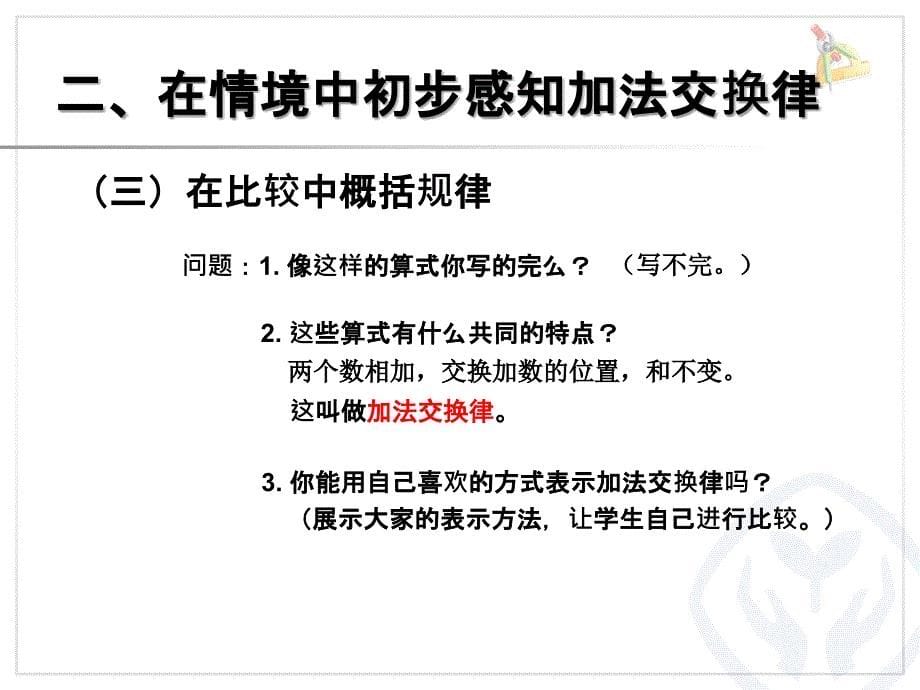 二、在情境中初步感知加法交换律

（三）在比较中概括规律

问题：1. 像这样的算式你写的完么？ （写不完。）

2. 这些算式有什么共同的特点？
两个数相加，交换加数的位置，和不变。
这叫做加法交换律。

3. 你能用自己喜欢的方式表示加法交换律吗？
（展示大家的表示方法，让学生自己进行比较。）